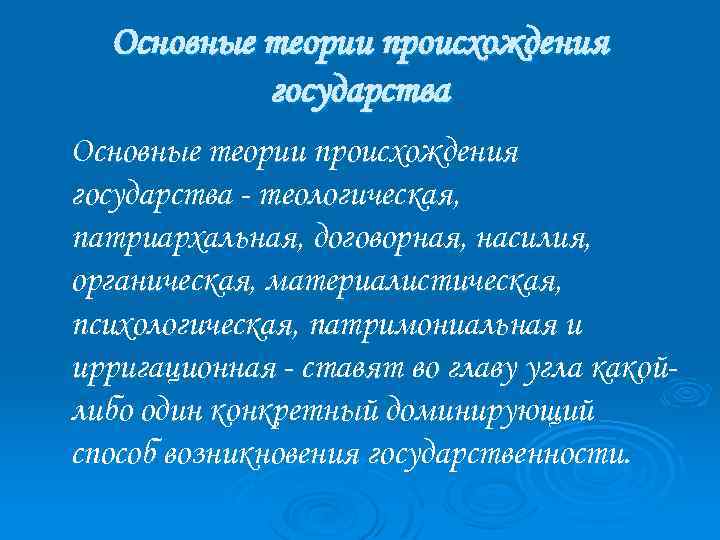 Основные теории происхождения государства

Основные теории происхождения государства - теологическая, патриархальная, договорная, насилия, органическая, материалистическая, психологическая, патримониальная и ирригационная - ставят во главу угла какой-либо один конкретный доминирующий способ возникновения государственности.